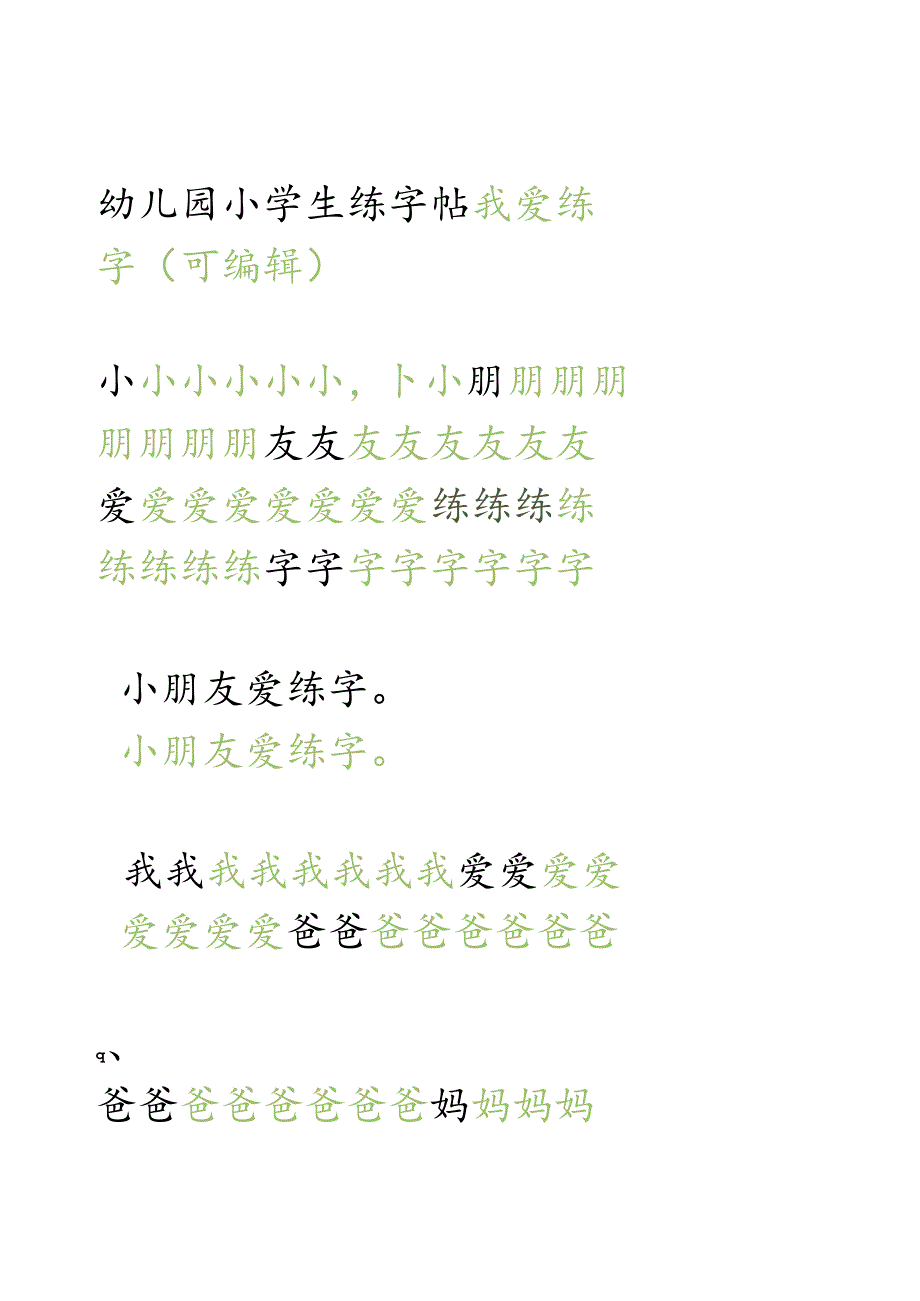 幼儿园小学生练字帖我爱练字（可编辑）

小小小小小小，卜小朋朋朋朋朋朋朋朋友友友友友友友友爱爱爱爱爱爱爱爱练练练练练练练练字字字字字字字字

小朋友爱练字。
小朋友爱练字。

我我我我我我我我爱爱爱爱爱爱爱爱爸爸爸爸爸爸爸爸

q、

爸爸爸爸爸爸爸爸妈妈妈妈